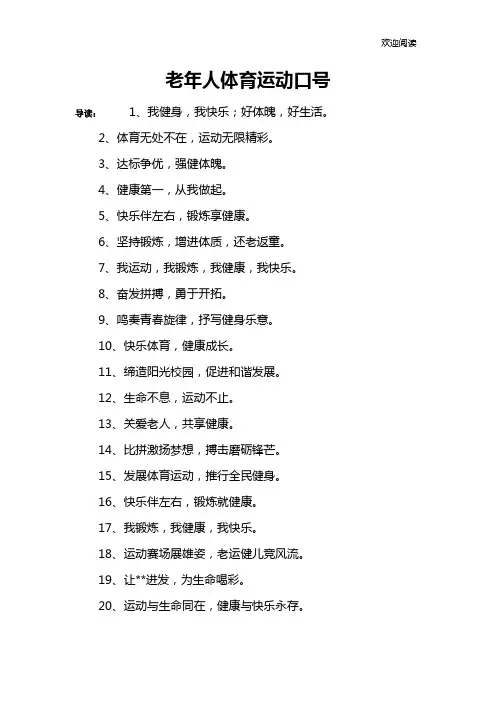 欢迎阅读

老年人体育运动口号

导读： 1、我健身，我快乐；好体魄，好生活。

2、体育无处不在，运动无限精彩。

3、达标争优，强健体魄。

4、健康第一，从我做起。

5、快乐伴左右，锻炼享健康。

6、坚持锻炼，增进体质，还老返童。

7、我运动，我锻炼，我健康，我快乐。

8、奋发拼搏，勇于开拓。

9、鸣奏青春旋律，抒写健身乐意。

10、快乐体育，健康成长。

11、缔造阳光校园，促进和谐发展。

12、生命不息，运动不止。

13、关爱老人，共享健康。

14、比拼激扬梦想，搏击磨砺锋芒。

15、发展体育运动，推行全民健身。

16、快乐伴左右，锻炼就健康。

17、我锻炼，我健康，我快乐。

18、运动赛场展雄姿，老运健儿竞风流。

19、让**迸发，为生命喝彩。

20、运动与生命同在，健康与快乐永存。